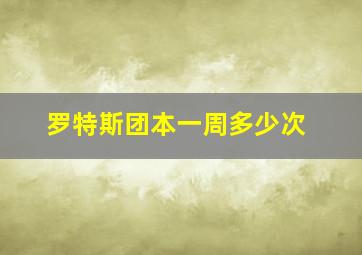 罗特斯团本一周多少次